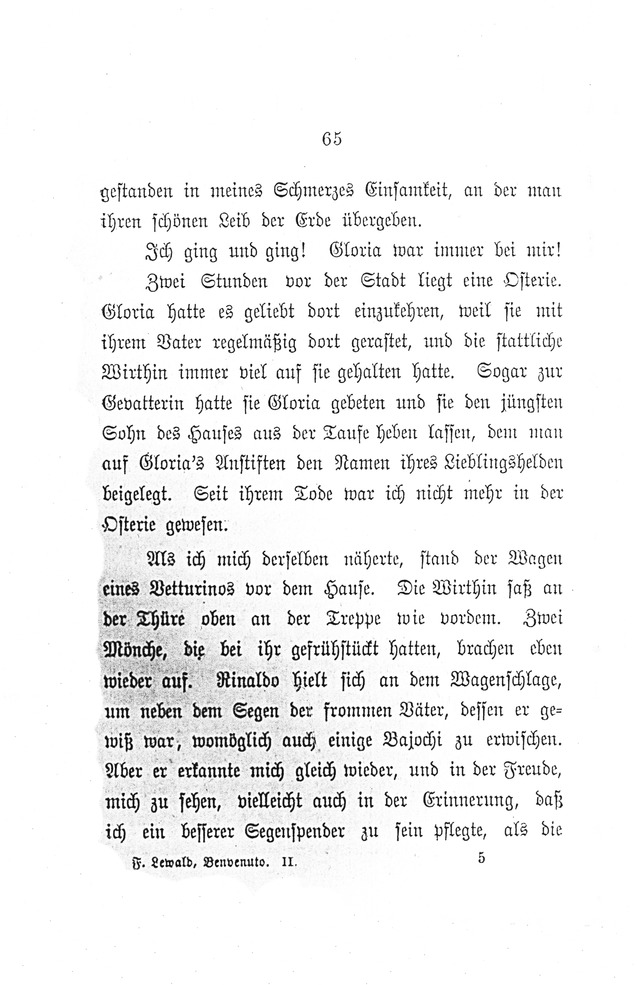 65

gestanden in meines Schmerzes Einsamkeit, an der man ihren schönen Leib der Erde übergeben.

Ich ging und ging! Gloria war immer bei mir!

Zwei Stunden vor der Stadt liegt eine Osterie. Gloria hatte es geliebt dort einzukehren, weil sie mit ihrem Vater regelmäßig dort gerastet, und die stattliche Wirthin immer viel auf sie gehalten hatte. Sogar zur Gevatterin hatte sie Gloria gebeten und sie den jüngsten Sohn des Hauses aus der Taufe heben lassen, dem man auf Gloria's Anstiften den Namen ihres Lieblingshelden beigelegt. Seit ihrem Tode war ich nicht mehr in der Osterie gewesen.

Als ich mich derselben näherte, stand der Wagen eines Vetturinos vor dem Hause. Die Wirthin saß an der Thüre oben an der Treppe wie vordem. Zwei Mönche, die bei ihr gefrühstückt hatten, brachen eben wieder auf. Rinaldo hielt sich an dem Wagenschlage, um neben dem Segen der frommen Väter, dessen er gewiß war, womöglich auch einige Bajochi zu erwischen. Aber er erkannte mich gleich wieder, und in der Freude, mich zu sehen, vielleicht auch in der Erinnerung, daß ich ein besserer Segenspender zu sein pflegte, als die

F. Lewald, Benvenuto. II. 5